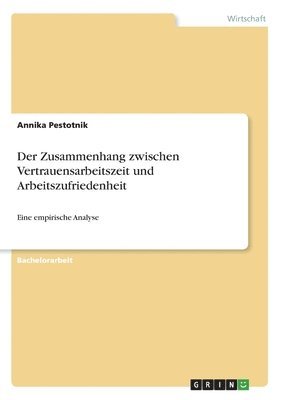 Wirtschaft

Annika Pestotnik

Der Zusammenhang zwischen Vertrauensarbeitszeit und Arbeitszufriedenheit

Eine empirische Analyse

Bachelorarbeit

GRIN